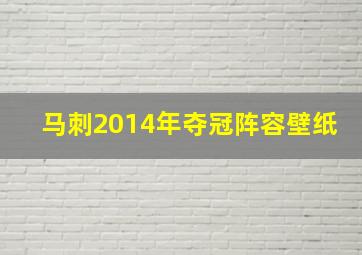 马刺2014年夺冠阵容壁纸